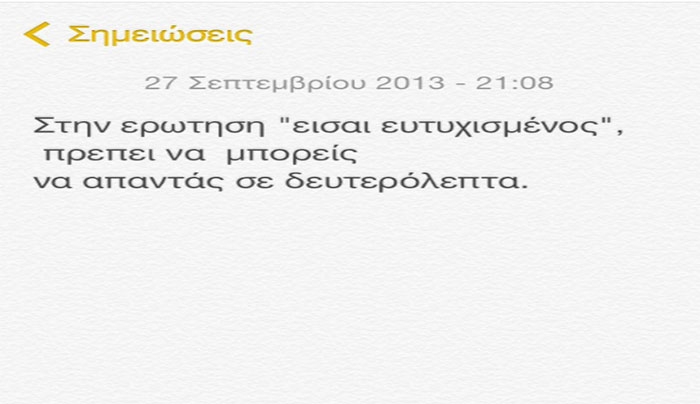 Σημειώσεις

27 Σεπτεμβρίου 2013 - 21:08

Στην ερωτηση "εισαι ευτυχισμένος", πρεπει να μπορείς να απαντάς σε δευτερόλεπτα.